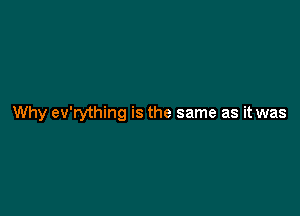 Why ev'rything is the same as it was